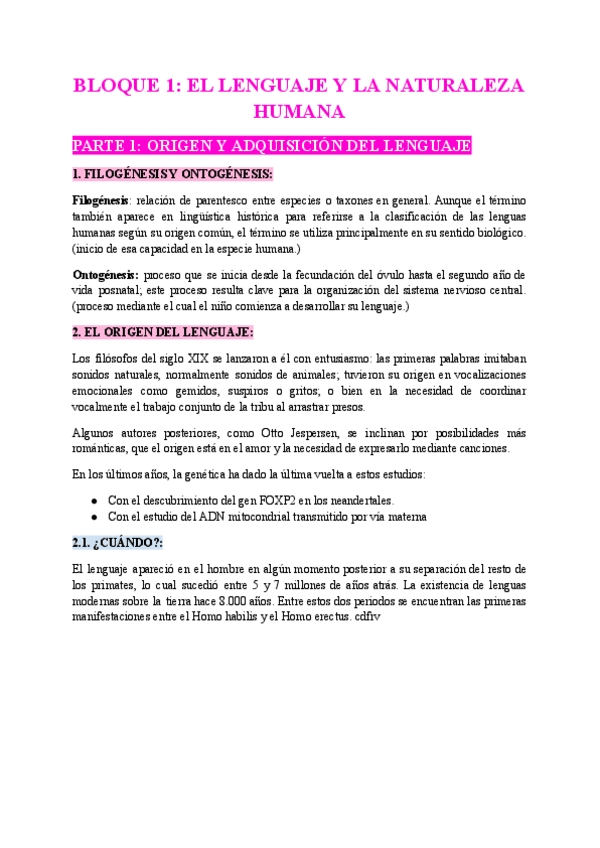 BLOQUE 1: EL LENGUAJE Y LA NATURALEZA HUMANA

PARTE 1: ORIGEN Y ADQUISICIÓN DEL LENGUAJE

1. FILOGÉNESIS Y ONTOGÉNESIS:

Filogénesis: relación de parentesco entre especies o taxones en general. Aunque el término también aparece en lingüística histórica para referirse a la clasificación de las lenguas humanas según su origen común, el término se utiliza principalmente en su sentido biológico. (inicio de esa capacidad en la especie humana.)

Ontogénesis: proceso que se inicia desde la fecundación del óvulo hasta el segundo año de vida posnatal; este proceso resulta clave para la organización del sistema nervioso central. (proceso mediante el cual el niño comienza a desarrollar su lenguaje.)

2. EL ORIGEN DEL LENGUAJE:

Los filósofos del siglo XIX se lanzaron a él con entusiasmo: las primeras palabras imitaban sonidos naturales, normalmente sonidos de animales; tuvieron su origen en vocalizaciones emocionales como gemidos, suspiros o gritos; o bien en la necesidad de coordinar vocalmente el trabajo conjunto de la tribu al arrastrar presos.

Algunos autores posteriores, como Otto Jespersen, se inclinan por posibilidades más románticas, que el origen está en el amor y la necesidad de expresarlo mediante canciones.

En los últimos años, la genética ha dado la última vuelta a estos estudios:

● Con el descubrimiento del gen FOXP2 en los neandertales.
● Con el estudio del ADN mitocondrial transmitido por vía materna

2.1. ¿CUÁNDO?:

El lenguaje apareció en el hombre en algún momento posterior a su separación del resto de los primates, lo cual sucedió entre 5 y 7 millones de años atrás. La existencia de lenguas modernas sobre la tierra hace 8.000 años. Entre estos dos periodos se encuentran las primeras manifestaciones entre el Homo habilis y el Homo erectus. cdfiv